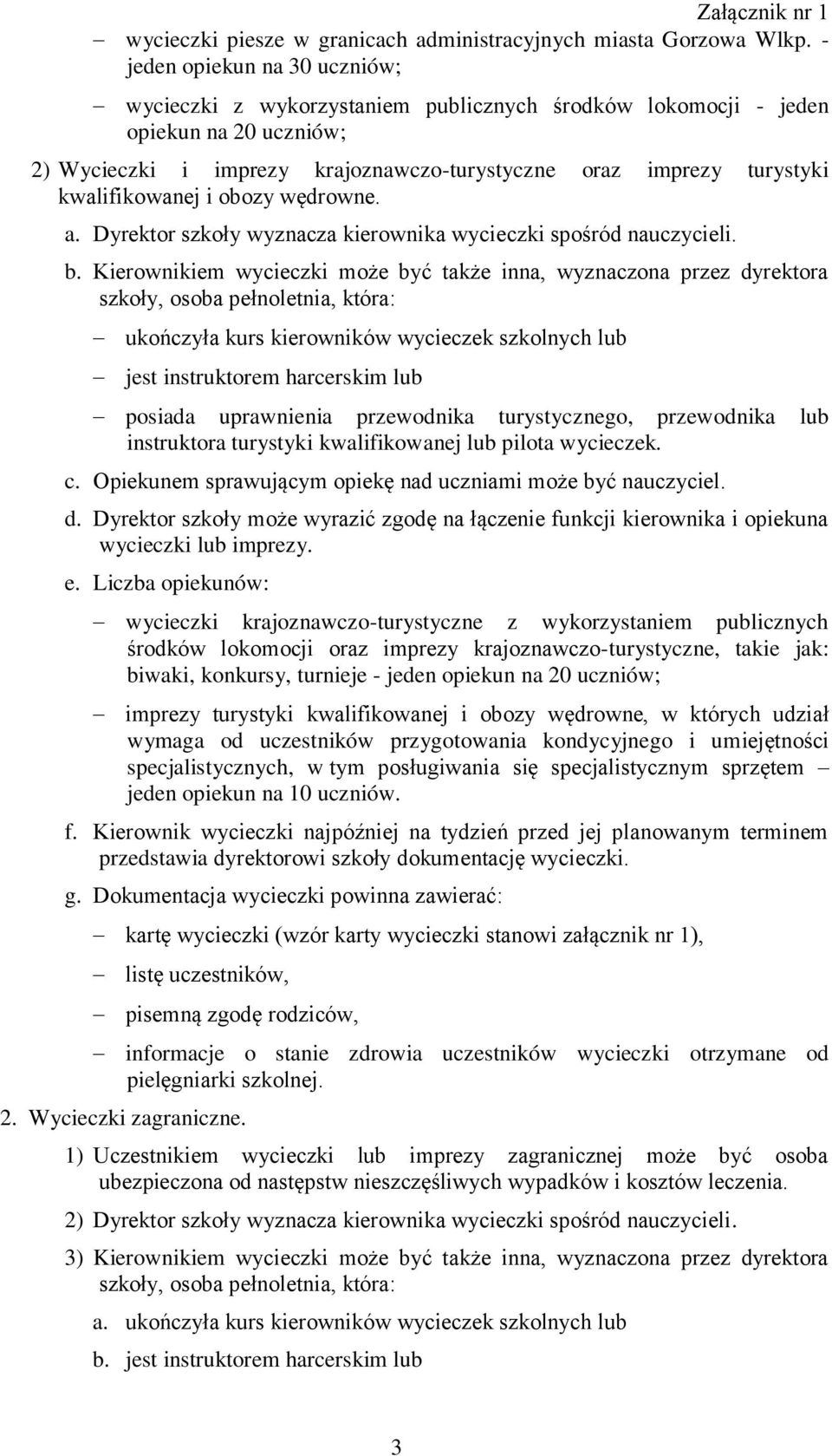 Załącznik nr 1

– wycieczki piesze w granicach administracyjnych miasta Gorzowa Wlkp. - jeden opiekun na 30 uczniów;

– wycieczki z wykorzystaniem publicznych środków lokomocji - jeden opiekun na 20 uczniów;

2) Wycieczki i imprezy krajoznawczo-turystyczne oraz imprezy turystyki kwalifikowanej i obozy wędrowne.

a. Dyrektor szkoły wyznacza kierownika wycieczki spośród nauczycieli.

b. Kierownikiem wycieczki może być także inna, wyznaczona przez dyrektora szkoły, osoba pełnoletnia, która:

– ukończyła kurs kierowników wycieczek szkolnych lub

– jest instruktorem harcerskim lub

– posiada uprawnienia przewodnika turystycznego, przewodnika lub instruktora turystyki kwalifikowanej lub pilota wycieczek.

c. Opiekunem sprawującym opiekę nad uczniami może być nauczyciel.

d. Dyrektor szkoły może wyrazić zgodę na łączenie funkcji kierownika i opiekuna wycieczki lub imprezy.

e. Liczba opiekunów:

– wycieczki krajoznawczo-turystyczne z wykorzystaniem publicznych środków lokomocji oraz imprezy krajoznawczo-turystyczne, takie jak: biwaki, konkursy, turnieje - jeden opiekun na 20 uczniów;

– imprezy turystyki kwalifikowanej i obozy wędrowne, w których udział wymaga od uczestników przygotowania kondycyjnego i umiejętności specjalistycznych, w tym posługiwania się specjalistycznym sprzętem – jeden opiekun na 10 uczniów.

f. Kierownik wycieczki najpóźniej na tydzień przed jej planowanym terminem przedstawia dyrektorowi szkoły dokumentację wycieczki.

g. Dokumentacja wycieczki powinna zawierać:

– kartę wycieczki (wzór karty wycieczki stanowi załącznik nr 1),

– listę uczestników,

– pisemną zgodę rodziców,

– informacje o stanie zdrowia uczestników wycieczki otrzymane od pielęgniarki szkolnej.

2. Wycieczki zagraniczne.

1) Uczestnikiem wycieczki lub imprezy zagranicznej może być osoba ubezpieczona od następstw nieszczęśliwych wypadków i kosztów leczenia.

2) Dyrektor szkoły wyznacza kierownika wycieczki spośród nauczycieli.

3) Kierownikiem wycieczki może być także inna, wyznaczona przez dyrektora szkoły, osoba pełnoletnia, która:

a. ukończyła kurs kierowników wycieczek szkolnych lub

b. jest instruktorem harcerskim lub

3